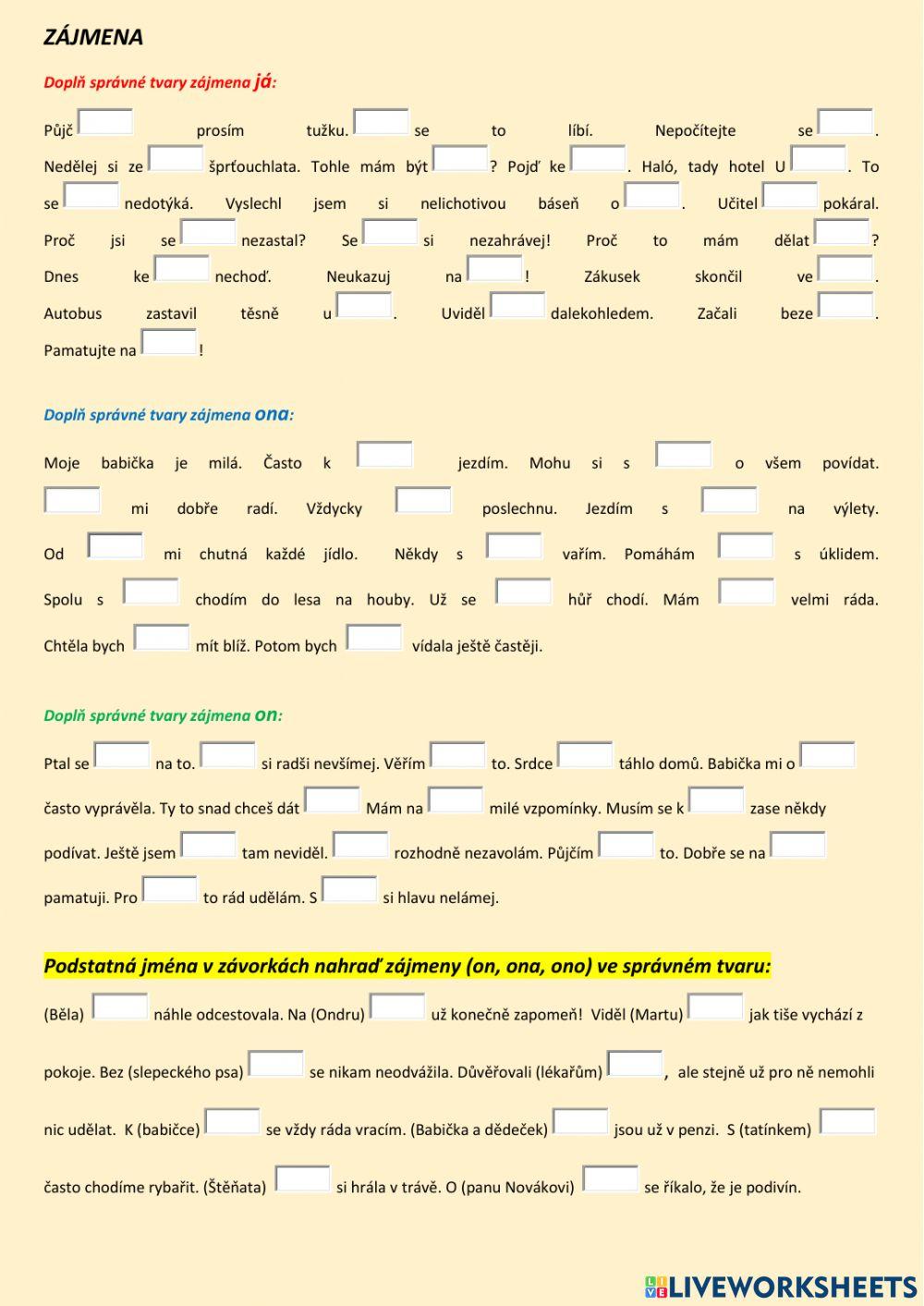 ZÁJMENA

Doplň správné tvary zájmena já:

Půjč prosím tužku. se to líbí. Nepočítejte se . Nedělej si ze šprťouchlata. Tohle mám být ? Pojď ke . Haló, tady hotel U . To se nedotýká. Vyslechl jsem si nelichotivou báseň o . Učitel pokáral. Proč jsi se nezastal? Se si nezahrávej! Proč to mám dělat ? Dnes ke nechoď. Neukazuj na ! Zákusek skončil ve . Autobus zastavil těsně u . Uviděl dalekohledem. Začali beze . Pamatujte na !

Doplň správné tvary zájmena ona:

Moje babička je milá. Často k jezdím. Mohu si s o všem povídat. mi dobře radí. Vždycky poslechnu. Jezdím s na výlety. Od mi chutná každé jídlo. Někdy s vařím. Pomáhám s úklidem. Spolu s chodím do lesa na houby. Už se hůř chodí. Mám velmi ráda. Chtěla bych mít blíž. Potom bych vídala ještě častěji.

Doplň správné tvary zájmena on:

Ptal se na to. si radši nevšímej. Věřím to. Srdce táhlo domů. Babička mi o často vyprávěla. Ty to snad chceš dát Mám na milé vzpomínky. Musím se k zase někdy podívat. Ještě jsem tam neviděl. rozhodně nezavolám. Půjčím to. Dobře se na pamatuji. Pro to rád udělám. S si hlavu nelámej.

Podstatná jména v závorkách nahraď zájmeny (on, ona, ono) ve správném tvaru:

(Běla) náhle odcestovala. Na (Ondru) už konečně zapomeň! Viděl (Martu) jak tiše vychází z pokoje. Bez (slepeckého psa) se nikam neodvážila. Důvěřovali (lékařům) , ale stejně už pro ně nemohli nic udělat. K (babičce) se vždy ráda vracím. (Babička a dědeček) jsou už v penzi. S (tatínkem) často chodíme rybařit. (Štěňata) si hrála v trávě. O (panu Novákovi) se říkalo, že je podivín.

LIVEWORKSHEETS